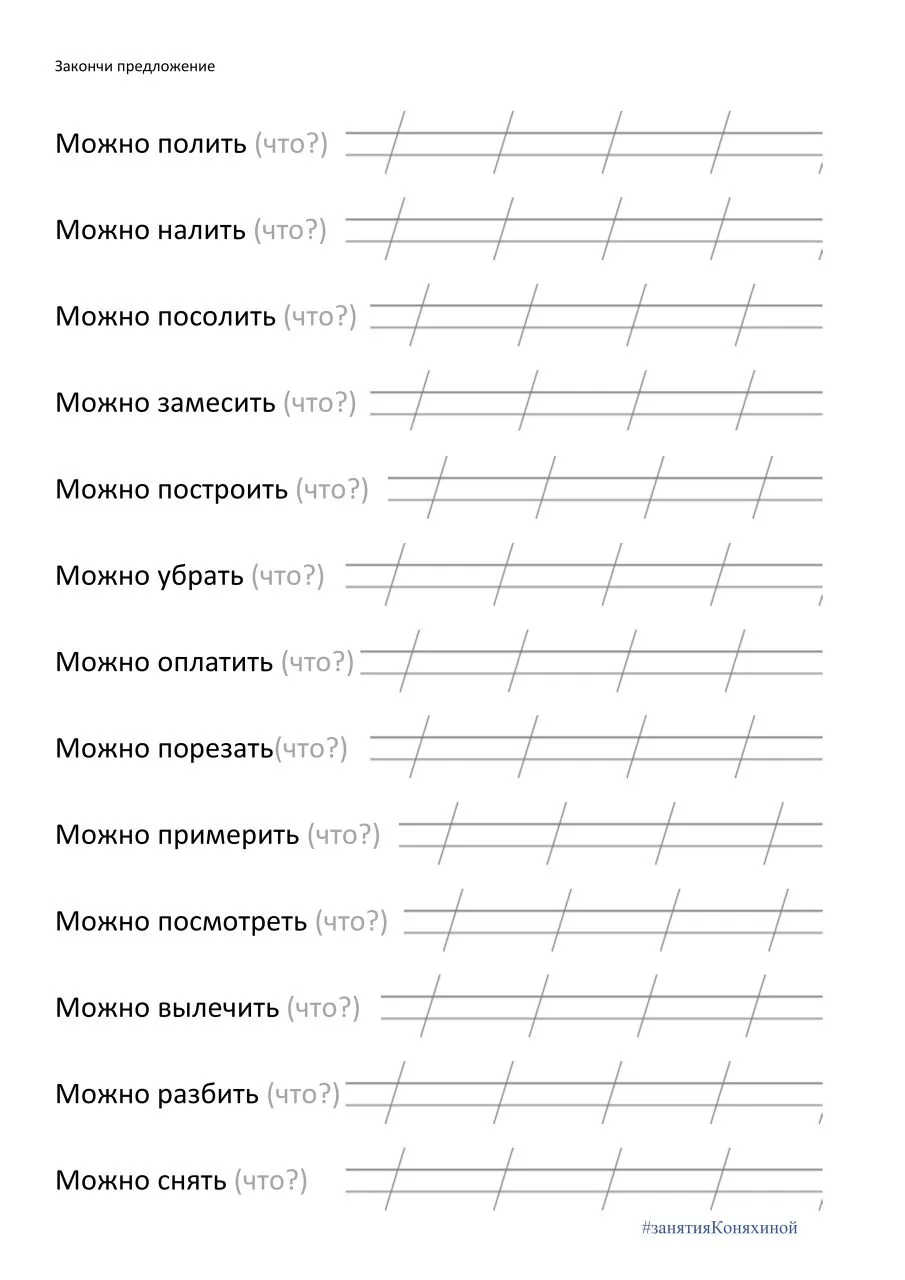 Закончи предложение

Можно полить (что?)

Можно налить (что?)

Можно посолить (что?)

Можно замесить (что?)

Можно построить (что?)

Можно убрать (что?)

Можно оплатить (что?)

Можно порезать(что?)

Можно примерить (что?)

Можно посмотреть (что?)

Можно вылечить (что?)

Можно разбить (что?)

Можно снять (что?)

#занятияКоняхиной